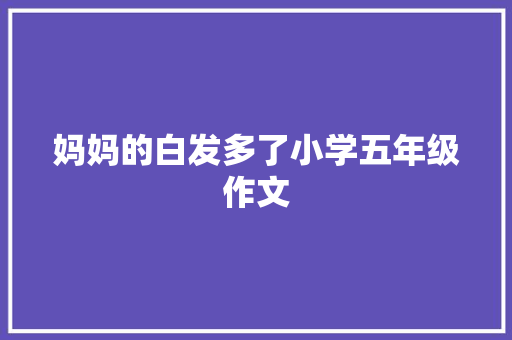 妈妈的白发多了小学五年级作文